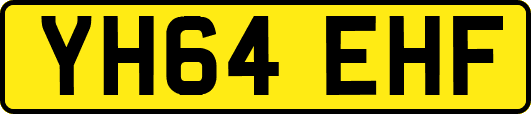 YH64 EHF